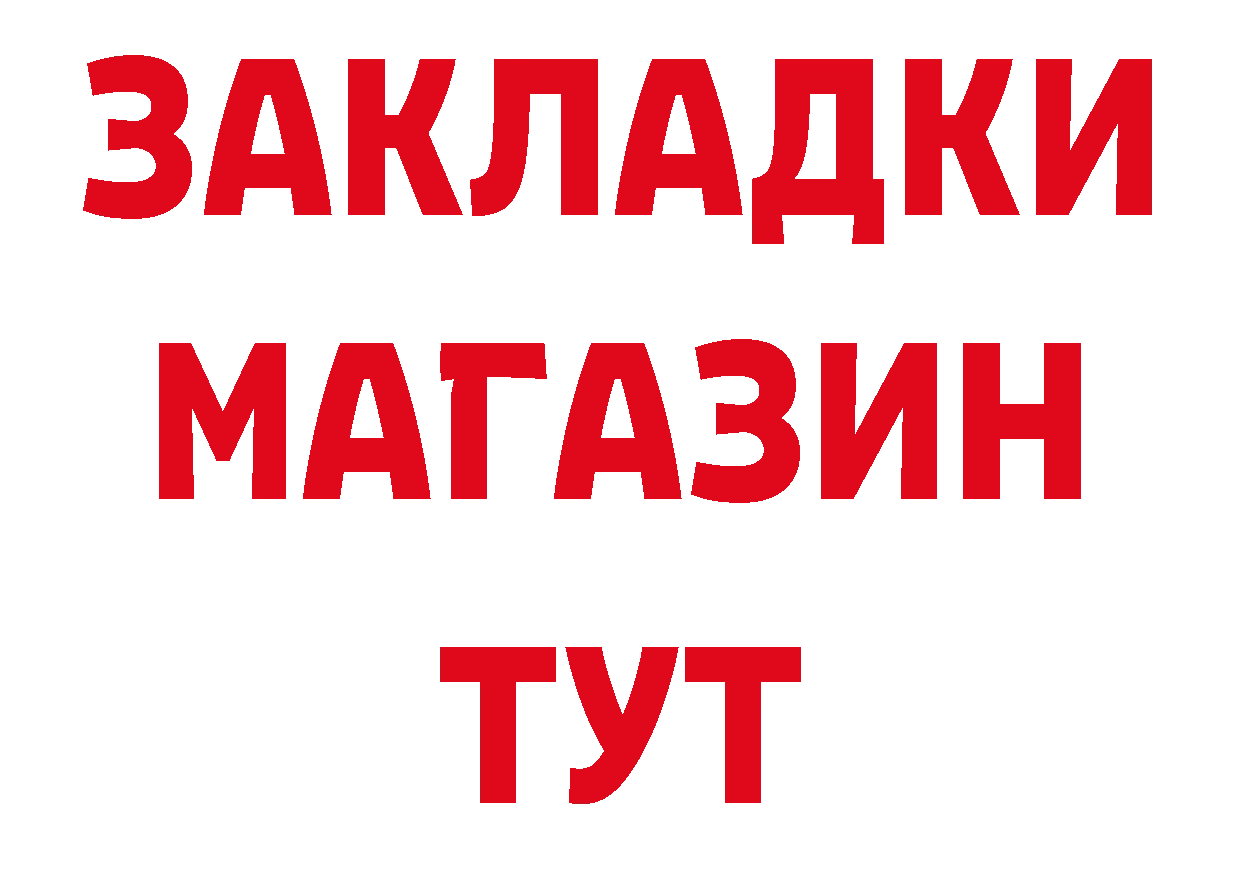 ЗАКЛАДКИ
МАГАЗИН
ТУТ